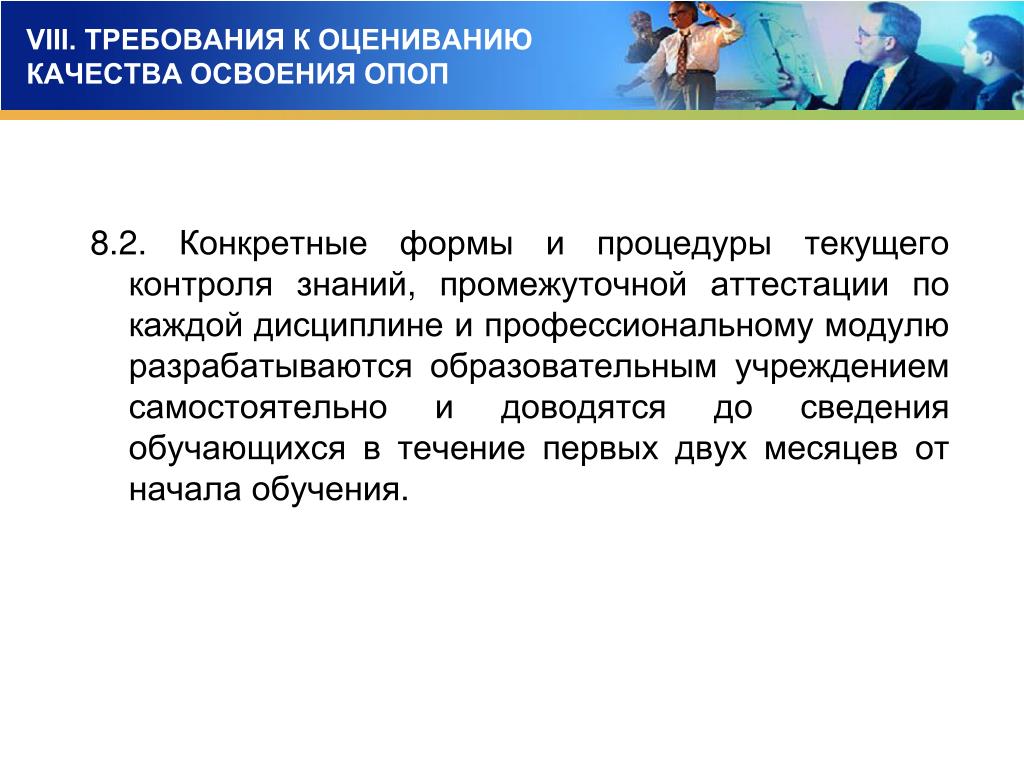 VIII. ТРЕБОВАНИЯ К ОЦЕНИВАНИЮ КАЧЕСТВА ОСВОЕНИЯ ОПОП

8.2. Конкретные формы и процедуры текущего контроля знаний, промежуточной аттестации по каждой дисциплине и профессиональному модулю разрабатываются образовательным учреждением самостоятельно и доводятся до сведения обучающихся в течение первых двух месяцев от начала обучения.